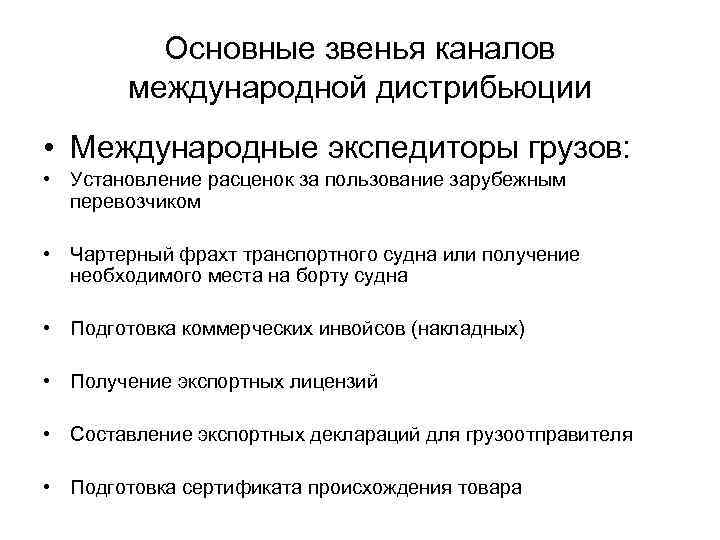 Основные звенья каналов международной дистрибьюции

• Международные экспедиторы грузов:

• Установление расценок за пользование зарубежным перевозчиком

• Чартерный фрахт транспортного судна или получение необходимого места на борту судна

• Подготовка коммерческих инвойсов (накладных)

• Получение экспортных лицензий

• Составление экспортных деклараций для грузоотправителя

• Подготовка сертификата происхождения товара